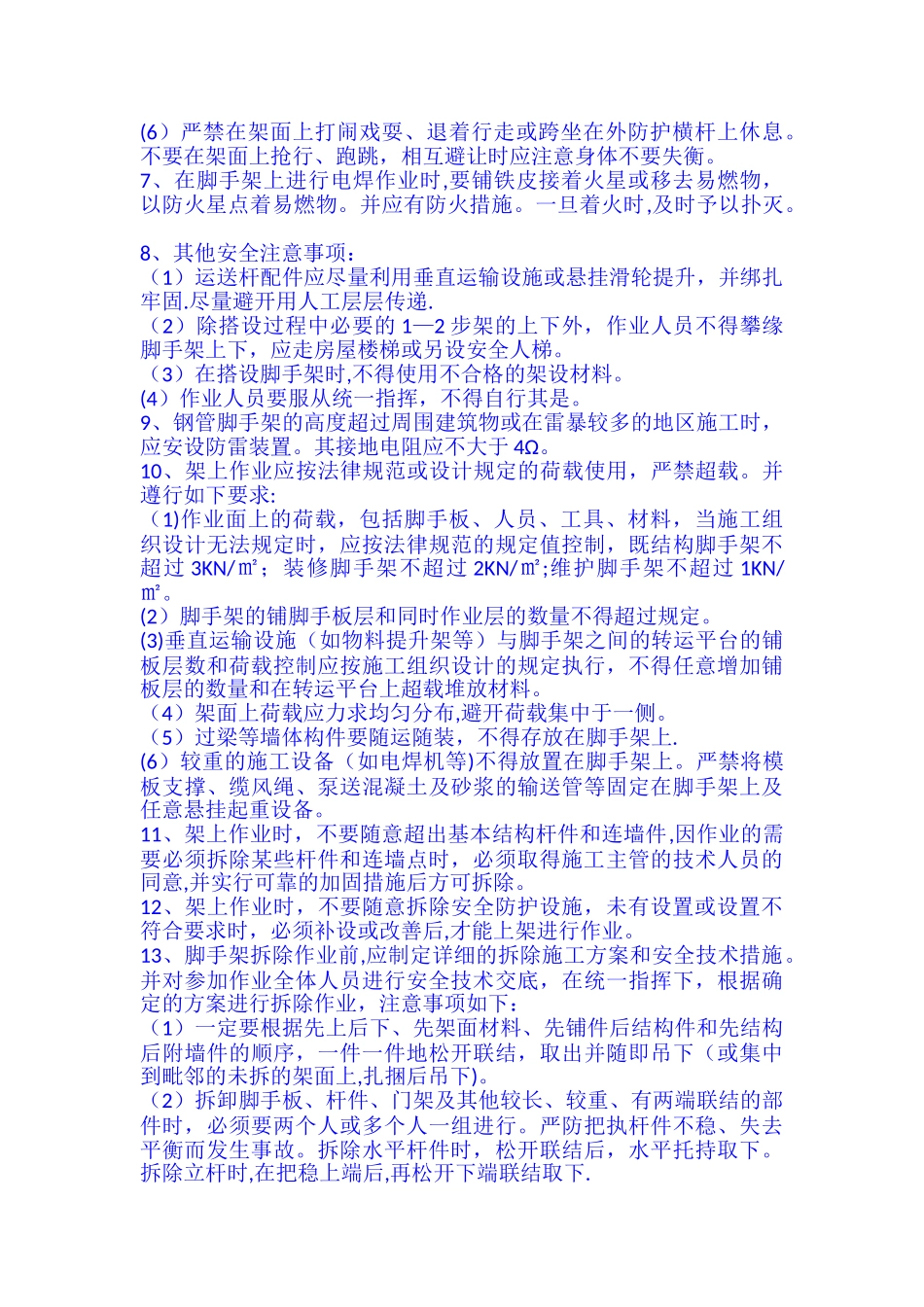 (6）严禁在架面上打闹戏耍、退着行走或跨坐在外防护横杆上休息。不要在架面上抢行、跑跳，相互避让时应注意身体不要失衡。
7、在脚手架上进行电焊作业时,要铺铁皮接着火星或移去易燃物，以防火星点着易燃物。并应有防火措施。一旦着火时,及时予以扑灭。

8、其他安全注意事项：
（1）运送杆配件应尽量利用垂直运输设施或悬挂滑轮提升，并绑扎牢固.尽量避开用人工层层传递.
（2）除搭设过程中必要的 1—2 步架的上下外，作业人员不得攀缘脚手架上下，应走房屋楼梯或另设安全人梯。
（3）在搭设脚手架时,不得使用不合格的架设材料。
(4）作业人员要服从统一指挥，不得自行其是。
9、钢管脚手架的高度超过周围建筑物或在雷暴较多的地区施工时，应安设防雷装置。其接地电阻应不大于 4Ω。
10、架上作业应按法律规范或设计规定的荷载使用，严禁超载。并遵行如下要求:
（1)作业面上的荷载，包括脚手板、人员、工具、材料，当施工组织设计无法规定时，应按法律规范的规定值控制，既结构脚手架不超过 3KN/㎡；装修脚手架不超过 2KN/㎡;维护脚手架不超过 1KN/㎡。
(2）脚手架的铺脚手板层和同时作业层的数量不得超过规定。
(3)垂直运输设施（如物料提升架等）与脚手架之间的转运平台的铺板层数和荷载控制应按施工组织设计的规定执行，不得任意增加铺板层的数量和在转运平台上超载堆放材料。
（4）架面上荷载应力求均匀分布,避开荷载集中于一侧。
（5）过梁等墙体构件要随运随装，不得存放在脚手架上.
(6）较重的施工设备（如电焊机等)不得放置在脚手架上。严禁将模板支撑、缆风绳、泵送混凝土及砂浆的输送管等固定在脚手架上及任意悬挂起重设备。
11、架上作业时，不要随意超出基本结构杆件和连墙件,因作业的需要必须拆除某些杆件和连墙点时，必须取得施工主管的技术人员的同意,并实行可靠的加固措施后方可拆除。
12、架上作业时，不要随意拆除安全防护设施，未有设置或设置不符合要求时，必须补设或改善后,才能上架进行作业。
13、脚手架拆除作业前,应制定详细的拆除施工方案和安全技术措施。并对参加作业全体人员进行安全技术交底，在统一指挥下，根据确定的方案进行拆除作业，注意事项如下：
（1）一定要根据先上后下、先架面材料、先铺件后结构件和先结构后附墙件的顺序，一件一件地松开联结，取出并随即吊下（或集中到毗邻的未拆的架面上,扎捆后吊下)。
（2）拆卸脚手板、杆件、门架及其他较长、较重、有两端联结的部件时，必须要两个人或多个人一组进行。严防把执杆件不稳、失去平衡而发生事故。拆除水平杆件时，松开联结后，水平托持取下。拆除立杆时,在把稳上端后,再松开下端联结取下.